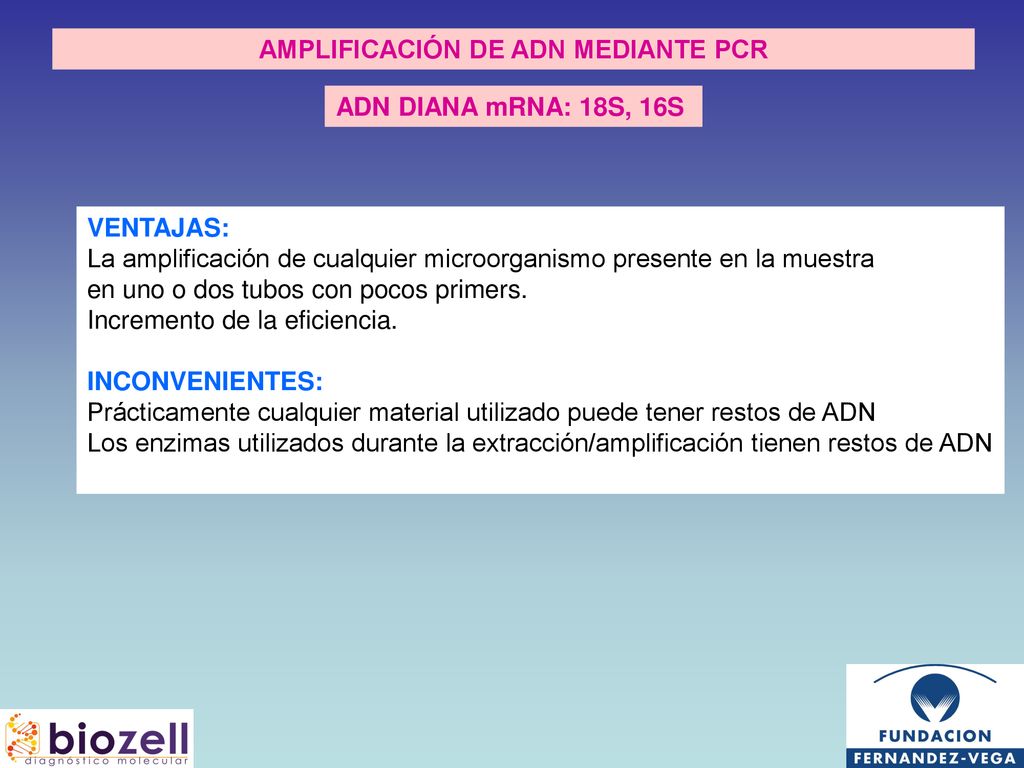 AMPLIFICACIÓN DE ADN MEDIANTE PCR

ADN DIANA mRNA: 18S, 16S

VENTAJAS:
La amplificación de cualquier microorganismo presente en la muestra en uno o dos tubos con pocos primers.
Incremento de la eficiencia.

INCONVENIENTES:
Prácticamente cualquier material utilizado puede tener restos de ADN
Los enzimas utilizados durante la extracción/amplificación tienen restos de ADN

biozell
diagnóstico molecular

FUNDACION
FERNANDEZ-VEGA